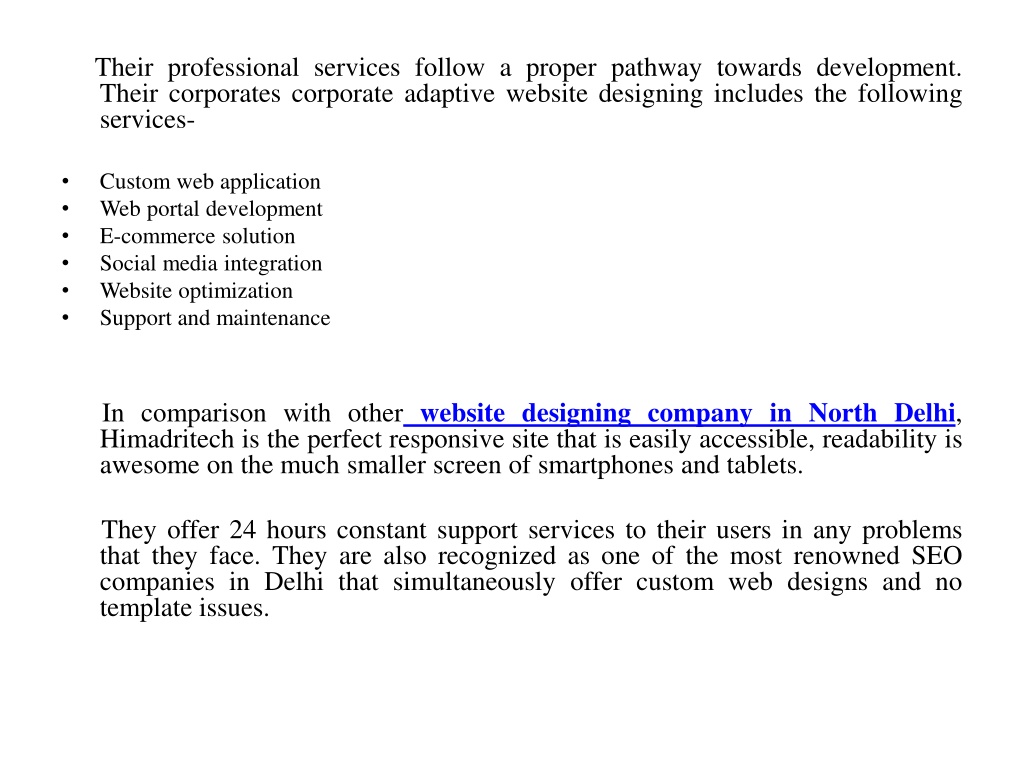 Their professional services follow a proper pathway towards development. Their corporates corporate adaptive website designing includes the following services-

• Custom web application
• Web portal development
• E-commerce solution
• Social media integration
• Website optimization
• Support and maintenance

In comparison with other website designing company in North Delhi, Himadritech is the perfect responsive site that is easily accessible, readability is awesome on the much smaller screen of smartphones and tablets.

They offer 24 hours constant support services to their users in any problems that they face. They are also recognized as one of the most renowned SEO companies in Delhi that simultaneously offer custom web designs and no template issues.